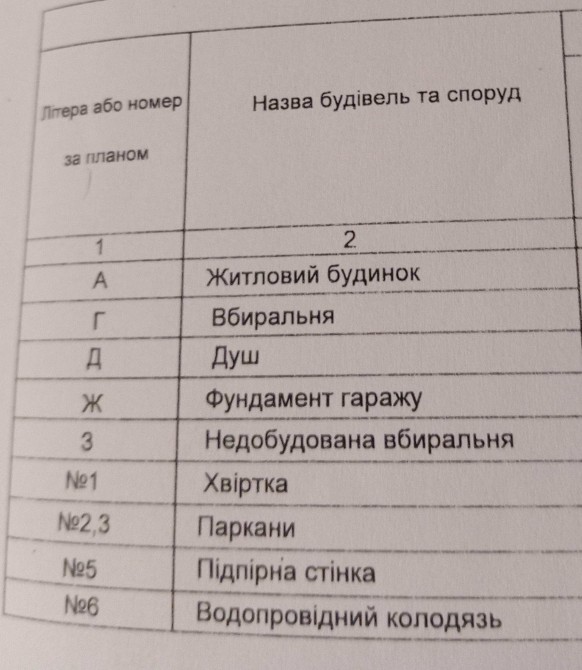 | Літера або номер за планом | Назва будівель та споруд |
|---|---|
| 1 | 2 |
| А | Житловий будинок |
| Г | Вбиральня |
| Д | Душ |
| Ж | Фундамент гаражу |
| З | Недобудована вбиральня |
| №1 | Хвіртка |
| №2,3 | Паркани |
| №5 | Підпірна стінка |
| №6 | Водопровідний колодязь |